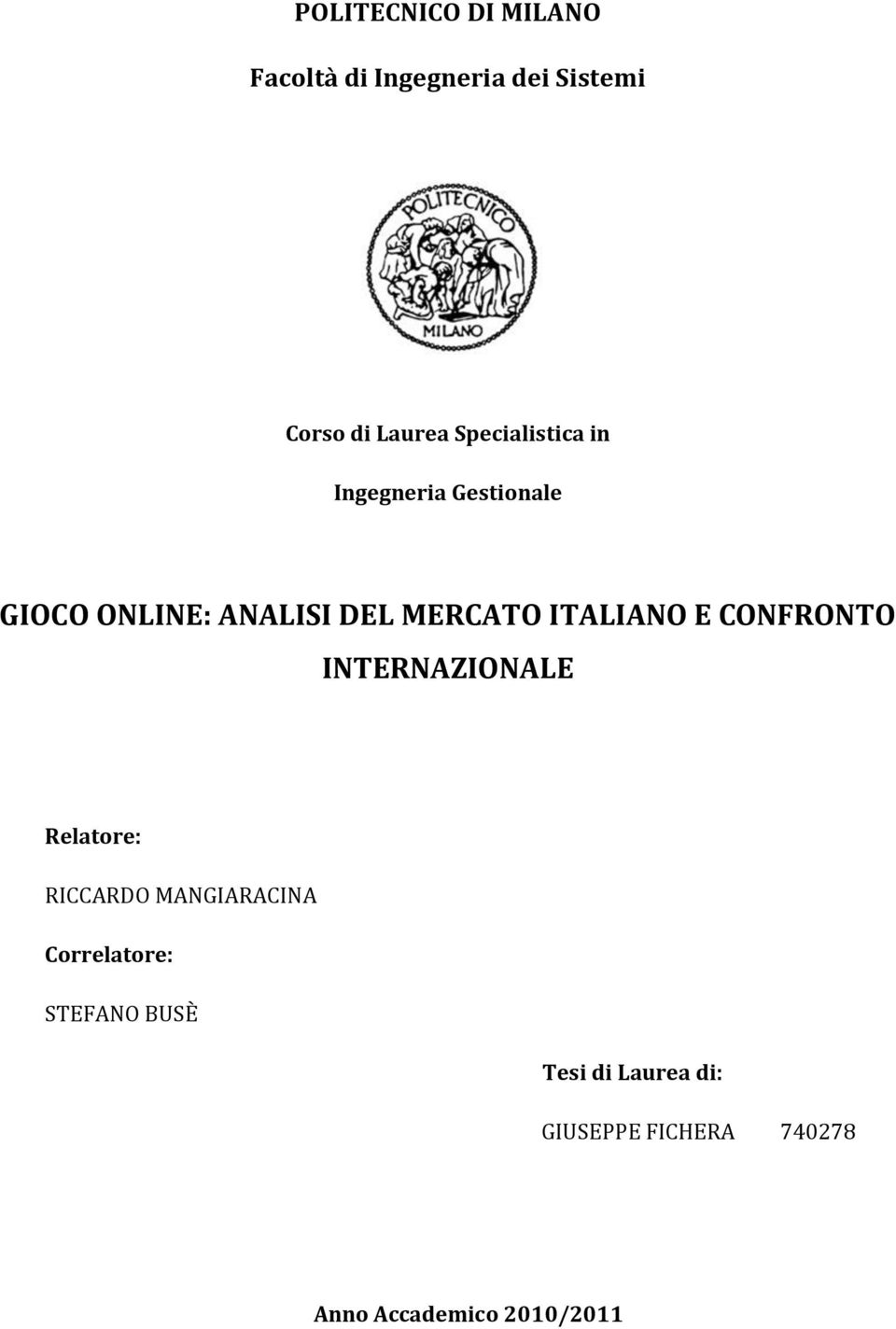 POLITECNICO DI MILANO

Facoltà di Ingegneria dei Sistemi

POLITECNICO

MILANO

Corso di Laurea Specialistica in

Ingegneria Gestionale

GIOCO ONLINE: ANALISI DEL MERCATO ITALIANO E CONFRONTO INTERNAZIONALE

Relatore:

RICCARDO MANGIARACINA

Correlatore:

STEFANO BUSÈ

Tesi di Laurea di:

GIUSEPPE FICHERA 740278

Anno Accademico 2010/2011